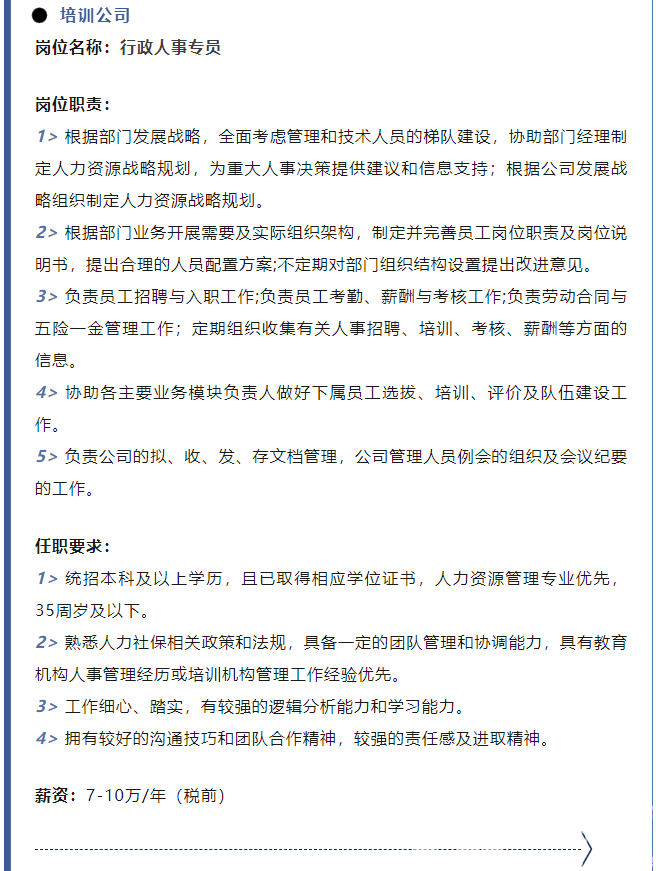 ● 培训公司
岗位名称：行政人事专员

岗位职责：
1> 根据部门发展战略，全面考虑管理和技术人员的梯队建设，协助部门经理制定人力资源战略规划，为重大人事决策提供建议和信息支持；根据公司发展战略组织制定人力资源战略规划。
2> 根据部门业务开展需要及实际组织架构，制定并完善员工岗位职责及岗位说明书，提出合理的人员配置方案;不定期对部门组织结构设置提出改进意见。
3> 负责员工招聘与入职工作;负责员工考勤、薪酬与考核工作;负责劳动合同与五险一金管理工作；定期组织收集有关人事招聘、培训、考核、薪酬等方面的信息。
4> 协助各主要业务模块负责人做好下属员工选拔、培训、评价及队伍建设工作。
5> 负责公司的拟、收、发、存文档管理，公司管理人员例会的组织及会议纪要的工作。

任职要求：
1> 统招本科及以上学历，且已取得相应学位证书，人力资源管理专业优先，35周岁及以下。
2> 熟悉人力社保相关政策和法规，具备一定的团队管理和协调能力，具有教育机构人事管理经历或培训机构管理工作经验优先。
3> 工作细心、踏实，有较强的逻辑分析能力和学习能力。
4> 拥有较好的沟通技巧和团队合作精神，较强的责任感及进取精神。

薪资：7-10万/年（税前）